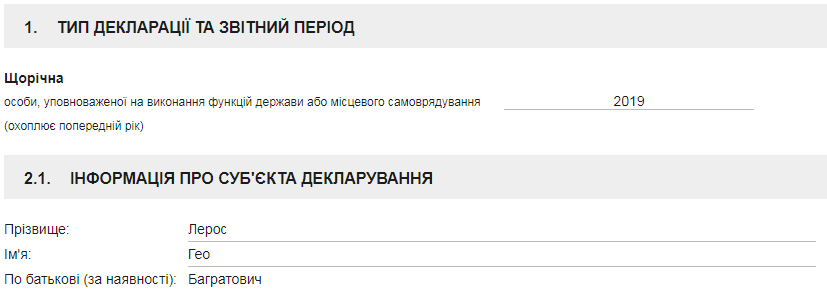 1. ТИП ДЕКЛАРАЦІЇ ТА ЗВІТНИЙ ПЕРІОД

Щорічна
особи, уповноваженої на виконання функцій держави або місцевого самоврядування 2019
(охоплює попередній рік)

2.1. ІНФОРМАЦІЯ ПРО СУБ'ЄКТА ДЕКЛАРУВАННЯ

Прізвище: Лерос
Ім'я: Гео
По батькові (за наявності): Багратович